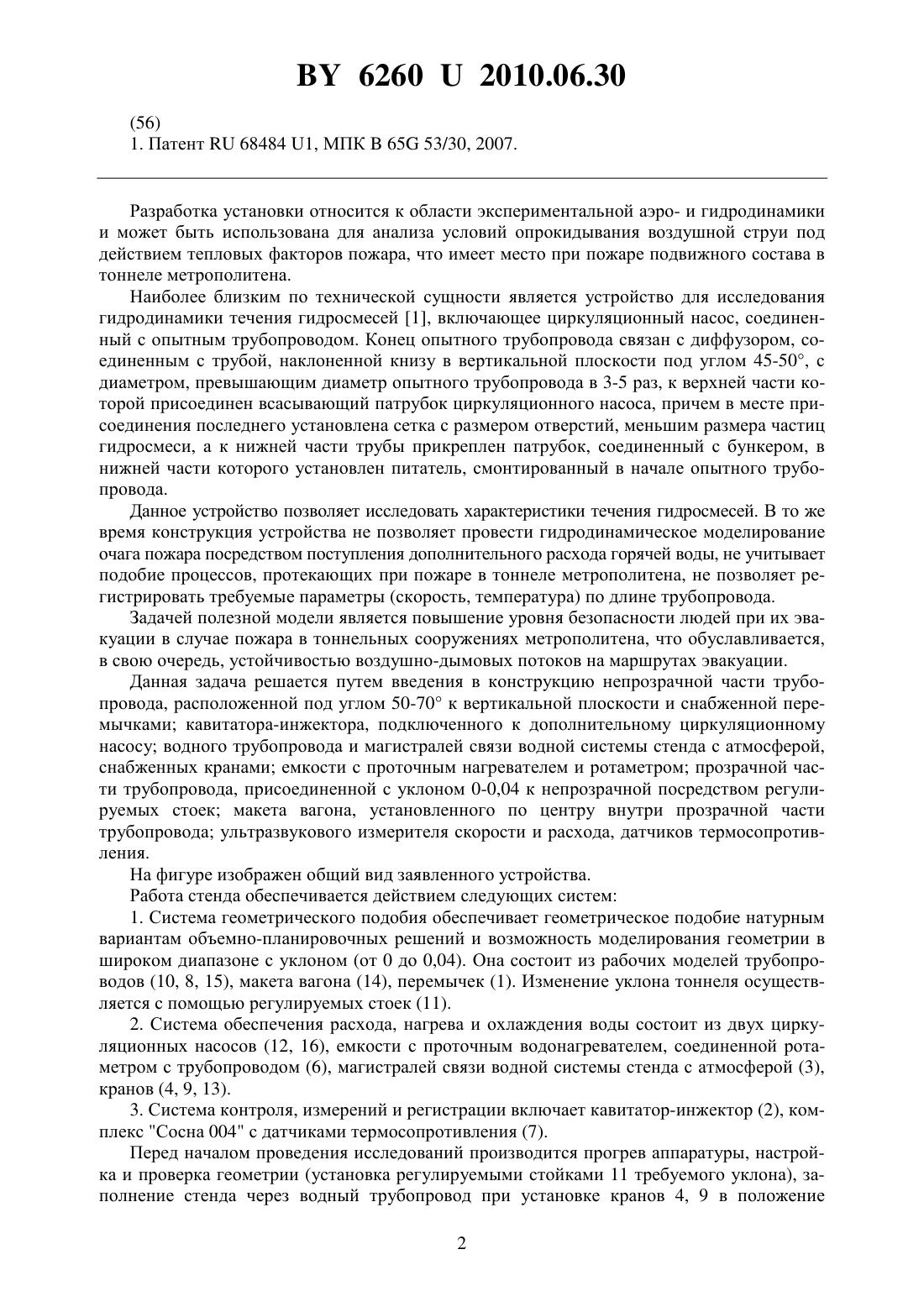 BY 6260 U 2010.06.30

(56)
1. Патент RU 68484 U1, МПК B 65G 53/30, 2007.

Разработка установки относится к области экспериментальной аэро- и гидродинамики и может быть использована для анализа условий опрокидывания воздушной струи под действием тепловых факторов пожара, что имеет место при пожаре подвижного состава в тоннеле метрополитена.

Наиболее близким по технической сущности является устройство для исследования гидродинамики течения гидросмесей [1], включающее циркуляционный насос, соединенный с опытным трубопроводом. Конец опытного трубопровода связан с диффузором, соединенным с трубой, наклоненной книзу в вертикальной плоскости под углом 45-50°, с диаметром, превышающим диаметр опытного трубопровода в 3-5 раз, к верхней части которой присоединен всасывающий патрубок циркуляционного насоса, причем в месте присоединения последнего установлена сетка с размером отверстий, меньшим размера частиц гидросмеси, а к нижней части трубы прикреплен патрубок, соединенный с бункером, в нижней части которого установлен питатель, смонтированный в начале опытного трубопровода.

Данное устройство позволяет исследовать характеристики течения гидросмесей. В то же время конструкция устройства не позволяет провести гидродинамическое моделирование очага пожара посредством поступления дополнительного расхода горячей воды, не учитывает подобие процессов, протекающих при пожаре в тоннеле метрополитена, не позволяет регистрировать требуемые параметры (скорость, температура) по длине трубопровода.

Задачей полезной модели является повышение уровня безопасности людей при их эвакуации в случае пожара в тоннельных сооружениях метрополитена, что обуславливается, в свою очередь, устойчивостью воздушно-дымовых потоков на маршрутах эвакуации.

Данная задача решается путем введения в конструкцию непрозрачной части трубопровода, расположенной под углом 50-70° к вертикальной плоскости и снабженной перемычками; кавитатора-инжектора, подключенного к дополнительному циркуляционному насосу; водного трубопровода и магистралей связи водной системы стенда с атмосферой, снабженных кранами; емкости с проточным нагревателем и ротаметром; прозрачной части трубопровода, присоединенной с уклоном 0-0,04 к непрозрачной посредством регулируемых стоек; макета вагона, установленного по центру внутри прозрачной части трубопровода; ультразвукового измерителя скорости и расхода, датчиков термосопротивления.

На фигуре изображен общий вид заявленного устройства.

Работа стенда обеспечивается действием следующих систем:

1. Система геометрического подобия обеспечивает геометрическое подобие натурным вариантам объемно-планировочных решений и возможность моделирования геометрии в широком диапазоне с уклоном (от 0 до 0,04). Она состоит из рабочих моделей трубопроводов (10, 8, 15), макета вагона (14), перемычек (1). Изменение уклона тоннеля осуществляется с помощью регулируемых стоек (11).

2. Система обеспечения расхода, нагрева и охлаждения воды состоит из двух циркуляционных насосов (12, 16), емкости с проточным водонагревателем, соединенной ротаметром с трубопроводом (6), магистралей связи водной системы стенда с атмосферой (3), кранов (4, 9, 13).

3. Система контроля, измерений и регистрации включает кавитатор-инжектор (2), комплекс "Сосна 004" с датчиками термосопротивления (7).

Перед началом проведения исследований производится прогрев аппаратуры, настройка и проверка геометрии (установка регулируемыми стойками 11 требуемого уклона), заполнение стенда через водный трубопровод при установке кранов 4, 9 в положение

2